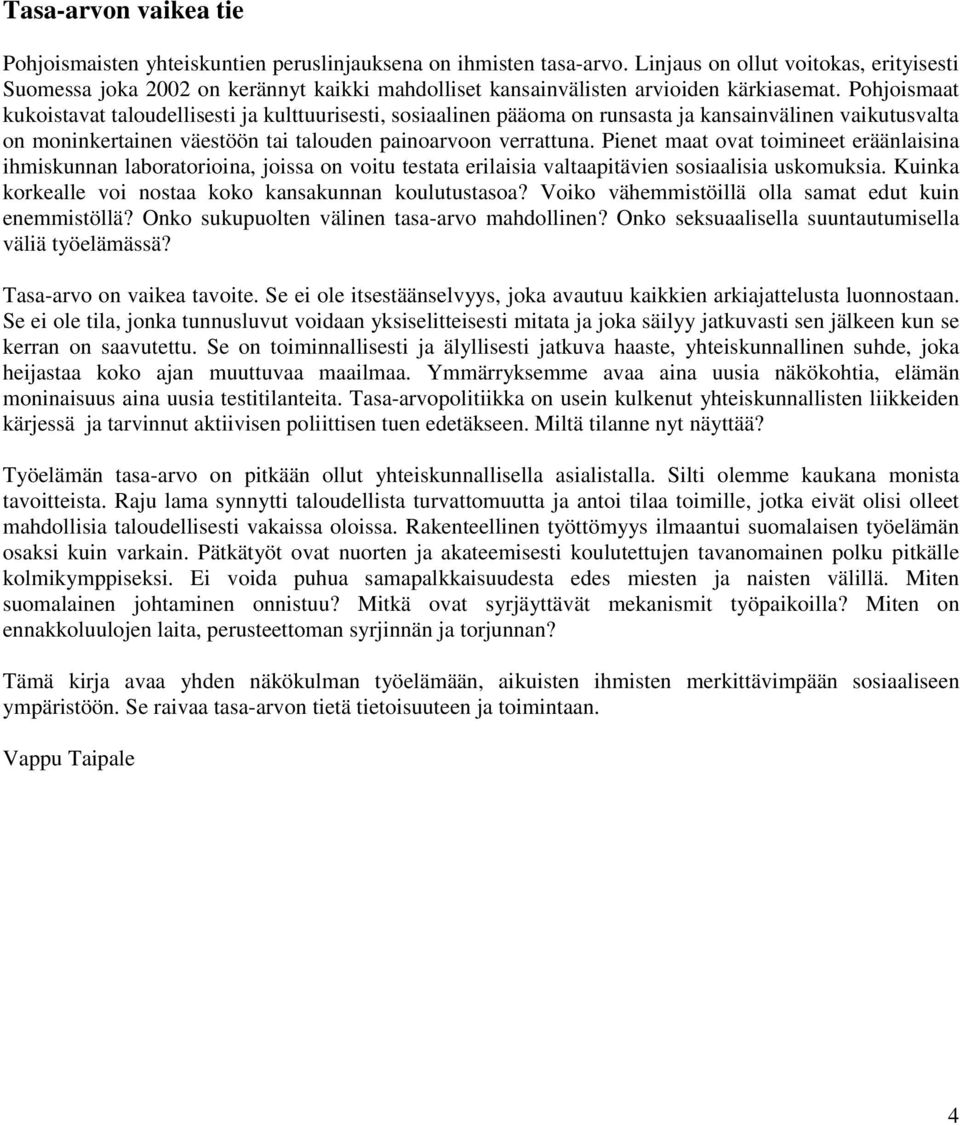 Tasa-arvon vaikea tie

Pohjoismaisten yhteiskuntien peruslinjauksena on ihmisten tasa-arvo. Linjaus on ollut voitokas, erityisesti Suomessa joka 2002 on kerännyt kaikki mahdolliset kansainvälisten arvioiden kärkiasemat. Pohjoismaat kukoistavat taloudellisesti ja kulttuurisesti, sosiaalinen pääoma on runsasta ja kansainvälinen vaikutusvalta on moninkertainen väestöön tai talouden painoarvoon verrattuna. Pienet maat ovat toimineet eräänlaisina ihmiskunnan laboratorioina, joissa on voitu testata erilaisia valtaapitävien sosiaalisia uskomuksia. Kuinka korkealle voi nostaa koko kansakunnan koulutustasoa? Voiko vähemmistöillä olla samat edut kuin enemmistöllä? Onko sukupuolten välinen tasa-arvo mahdollinen? Onko seksuaalisella suuntautumisella väliä työelämässä?

Tasa-arvo on vaikea tavoite. Se ei ole itsestäänselvyys, joka avautuu kaikkien arkiajattelusta luonnostaan. Se ei ole tila, jonka tunnusluvut voidaan yksiselitteisesti mitata ja joka säilyy jatkuvasti sen jälkeen kun se kerran on saavutettu. Se on toiminnallisesti ja älyllisesti jatkuva haaste, yhteiskunnallinen suhde, joka heijastaa koko ajan muuttuvaa maailmaa. Ymmärryksemme avaa aina uusia näkökohtia, elämän moninaisuus aina uusia testitilanteita. Tasa-arvopolitiikka on usein kulkenut yhteiskunnallisten liikkeiden kärjessä ja tarvinnut aktiivisen poliittisen tuen edetäkseen. Miltä tilanne nyt näyttää?

Työelämän tasa-arvo on pitkään ollut yhteiskunnallisella asialistalla. Silti olemme kaukana monista tavoitteista. Raju lama synnytti taloudellista turvattomuutta ja antoi tilaa toimille, jotka eivät olisi olleet mahdollisia taloudellisesti vakaissa oloissa. Rakenteellinen työttömyys ilmaantui suomalaisen työelämän osaksi kuin varkain. Pätkätyöt ovat nuorten ja akateemisesti koulutettujen tavanomainen polku pitkälle kolmikymppiseksi. Ei voida puhua samapalkkaisuudesta edes miesten ja naisten välillä. Miten suomalainen johtaminen onnistuu? Mitkä ovat syrjäyttävät mekanismit työpaikoilla? Miten on ennakkoluulojen laita, perusteettoman syrjinnän ja torjunnan?

Tämä kirja avaa yhden näkökulman työelämään, aikuisten ihmisten merkittävimpään sosiaaliseen ympäristöön. Se raivaa tasa-arvon tietä tietoisuuteen ja toimintaan.

Vappu Taipale

4